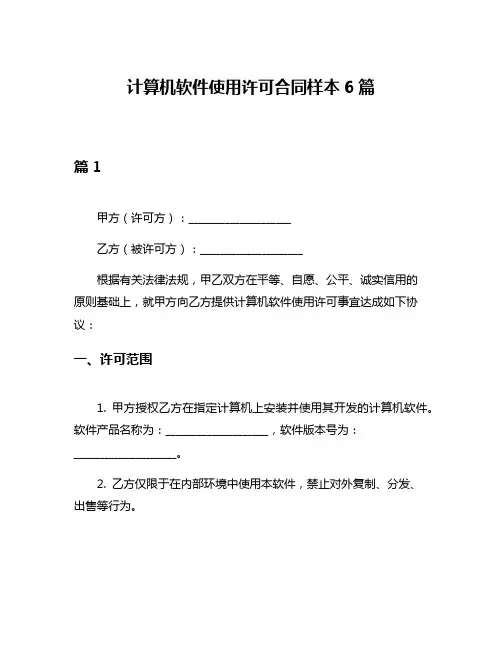 计算机软件使用许可合同样本 6 篇

篇 1

甲方（许可方）：__________________

乙方（被许可方）：__________________

根据有关法律法规，甲乙双方在平等、自愿、公平、诚实信用的原则基础上，就甲方向乙方提供计算机软件使用许可事宜达成如下协议：

一、许可范围

1. 甲方授权乙方在指定计算机上安装并使用其开发的计算机软件。软件产品名称为：__________________，软件版本号为：__________________。

2. 乙方仅限于在内部环境中使用本软件，禁止对外复制、分发、出售等行为。